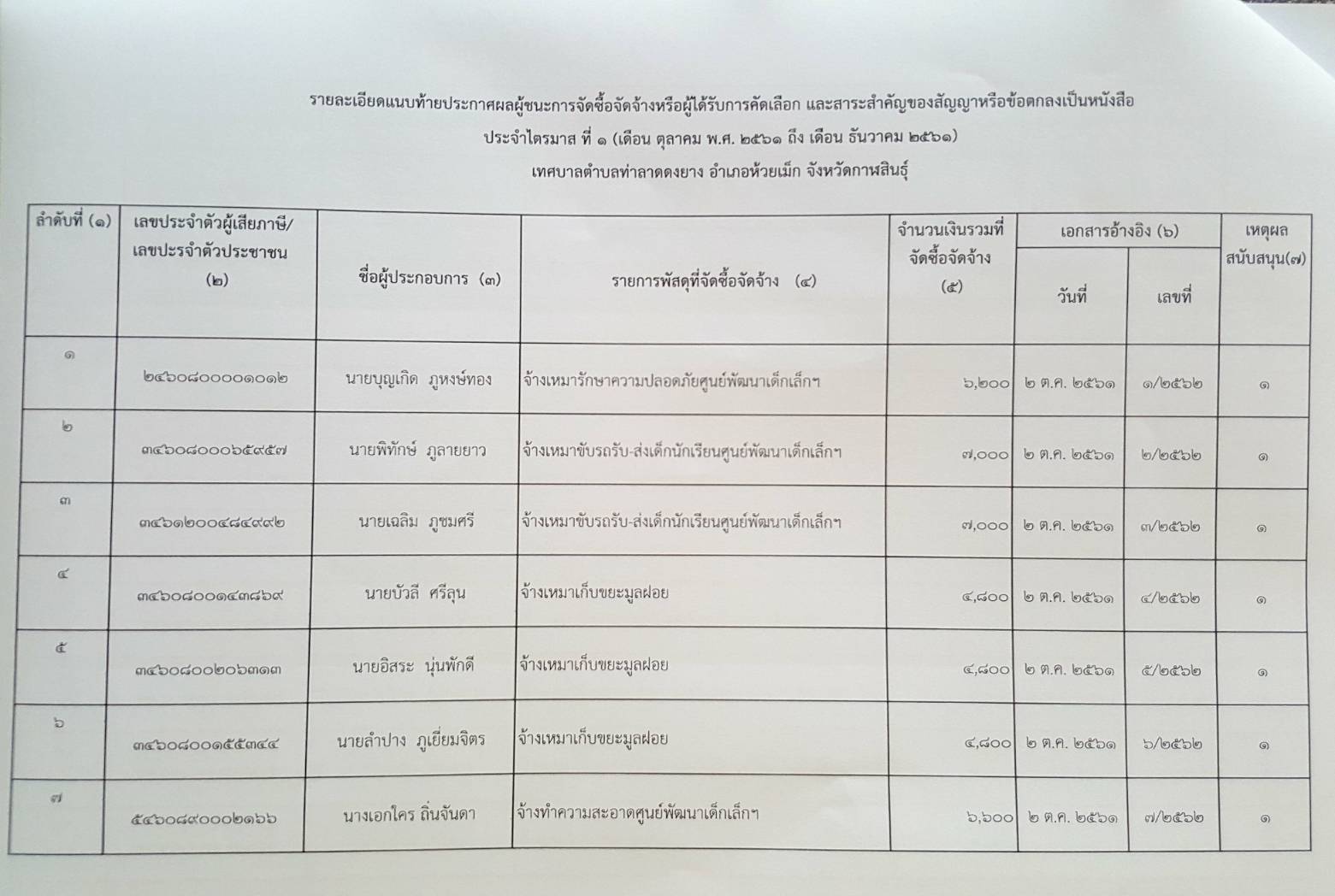 รายละเอียดแนบท้ายประกาศผลผู้ชนะการจัดซื้อจัดจ้างหรือผู้ได้รับการคัดเลือก และสาระสำคัญของสัญญาหรือข้อตกลงเป็นหนังสือ

ประจำไตรมาส ที่ ๑ (เดือน ตุลาคม พ.ศ. ๒๕๖๑ ถึง เดือน ธันวาคม ๒๕๖๑)

เทศบาลตำบลท่าลาดดงยาง อำเภอห้วยเม็ก จังหวัดกาฬสินธุ์

| ลำดับที่ (๑) | เลขประจำตัวผู้เสียภาษี/ เลขประจำตัวประชาชน (๒) | ชื่อผู้ประกอบการ (๓) | รายการพัสดุที่จัดซื้อจัดจ้าง (๔) | จำนวนเงินรวมที่จัดซื้อจัดจ้าง (๕) | เอกสารอ้างอิง (๖) วันที่ | เอกสารอ้างอิง (๖) เลขที่ | เหตุผลสนับสนุน(๗) |
|---|---|---|---|---|---|---|---|
| ๑ | ๒๔๖๐๘๐๐๐๐๑๐๑๒ | นายบุญเกิด ภูหงษ์ทอง | จ้างเหมารักษาความปลอดภัยศูนย์พัฒนาเด็กเล็กฯ | ๖,๒๐๐ | ๒ ต.ค. ๒๕๖๑ | ๑/๒๕๖๒ | ๑ |
| ๒ | ๓๔๖๐๘๐๐๐๖๕๙๕๗ | นายพิทักษ์ ภูลายยาว | จ้างเหมาขับรถรับ-ส่งเด็กนักเรียนศูนย์พัฒนาเด็กเล็กฯ | ๗,๐๐๐ | ๒ ต.ค. ๒๕๖๑ | ๒/๒๕๖๒ | ๑ |
| ๓ | ๓๔๖๑๒๐๐๔๘๔๙๙๒ | นายเฉลิม ภูชมศรี | จ้างเหมาขับรถรับ-ส่งเด็กนักเรียนศูนย์พัฒนาเด็กเล็กฯ | ๗,๐๐๐ | ๒ ต.ค. ๒๕๖๑ | ๓/๒๕๖๒ | ๑ |
| ๔ | ๓๔๖๐๘๐๐๑๔๓๘๖๙ | นายบัวลี ศรีลุน | จ้างเหมาเก็บขยะมูลฝอย | ๔,๘๐๐ | ๒ ต.ค. ๒๕๖๑ | ๔/๒๕๖๒ | ๑ |
| ๕ | ๓๔๖๐๘๐๐๒๐๖๓๑๓ | นายอิสระ นุ่นพักดี | จ้างเหมาเก็บขยะมูลฝอย | ๔,๘๐๐ | ๒ ต.ค. ๒๕๖๑ | ๕/๒๕๖๒ | ๑ |
| ๖ | ๓๔๖๐๘๐๐๑๕๕๓๔๔ | นายลำปาง ภูเยี่ยมจิตร | จ้างเหมาเก็บขยะมูลฝอย | ๔,๘๐๐ | ๒ ต.ค. ๒๕๖๑ | ๖/๒๕๖๒ | ๑ |
| ๗ | ๕๔๖๐๘๙๐๐๐๒๑๖๖ | นางเอกใคร ถิ่นจันดา | จ้างทำความสะอาดศูนย์พัฒนาเด็กเล็กฯ | ๖,๖๐๐ | ๒ ต.ค. ๒๕๖๑ | ๗/๒๕๖๒ | ๑ |